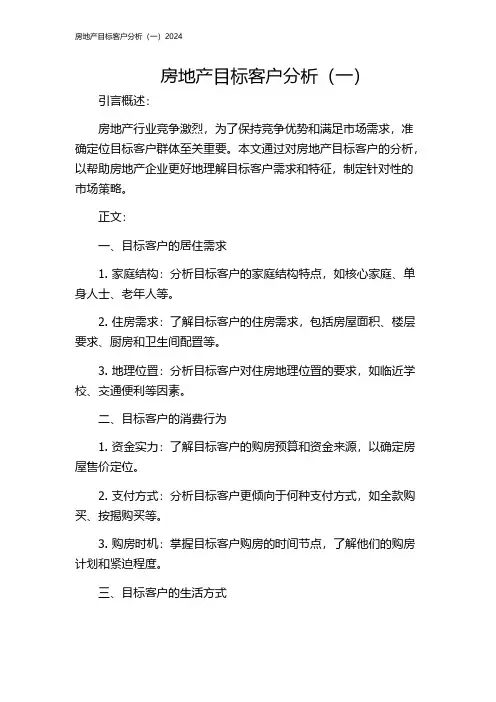 房地产目标客户分析（一）2024

房地产目标客户分析（一）

引言概述：

房地产行业竞争激烈，为了保持竞争优势和满足市场需求，准确定位目标客户群体至关重要。本文通过对房地产目标客户的分析，以帮助房地产企业更好地理解目标客户需求和特征，制定针对性的市场策略。

正文：

一、目标客户的居住需求

1. 家庭结构：分析目标客户的家庭结构特点，如核心家庭、单身人士、老年人等。

2. 住房需求：了解目标客户的住房需求，包括房屋面积、楼层要求、厨房和卫生间配置等。

3. 地理位置：分析目标客户对住房地理位置的要求，如临近学校、交通便利等因素。

二、目标客户的消费行为

1. 资金实力：了解目标客户的购房预算和资金来源，以确定房屋售价定位。

2. 支付方式：分析目标客户更倾向于何种支付方式，如全款购买、按揭购买等。

3. 购房时机：掌握目标客户购房的时间节点，了解他们的购房计划和紧迫程度。

三、目标客户的生活方式